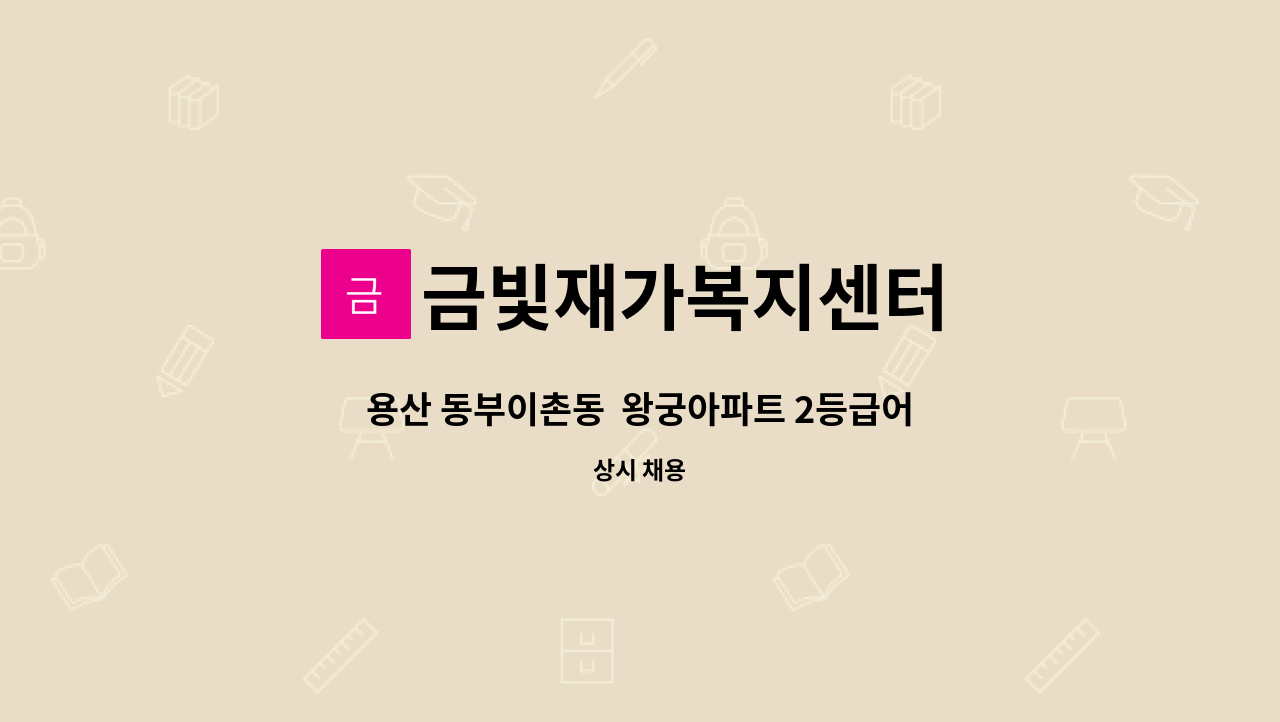 금

금빛재가복지센터

용산 동부이촌동  왕궁아파트 2등급어

상시 채용